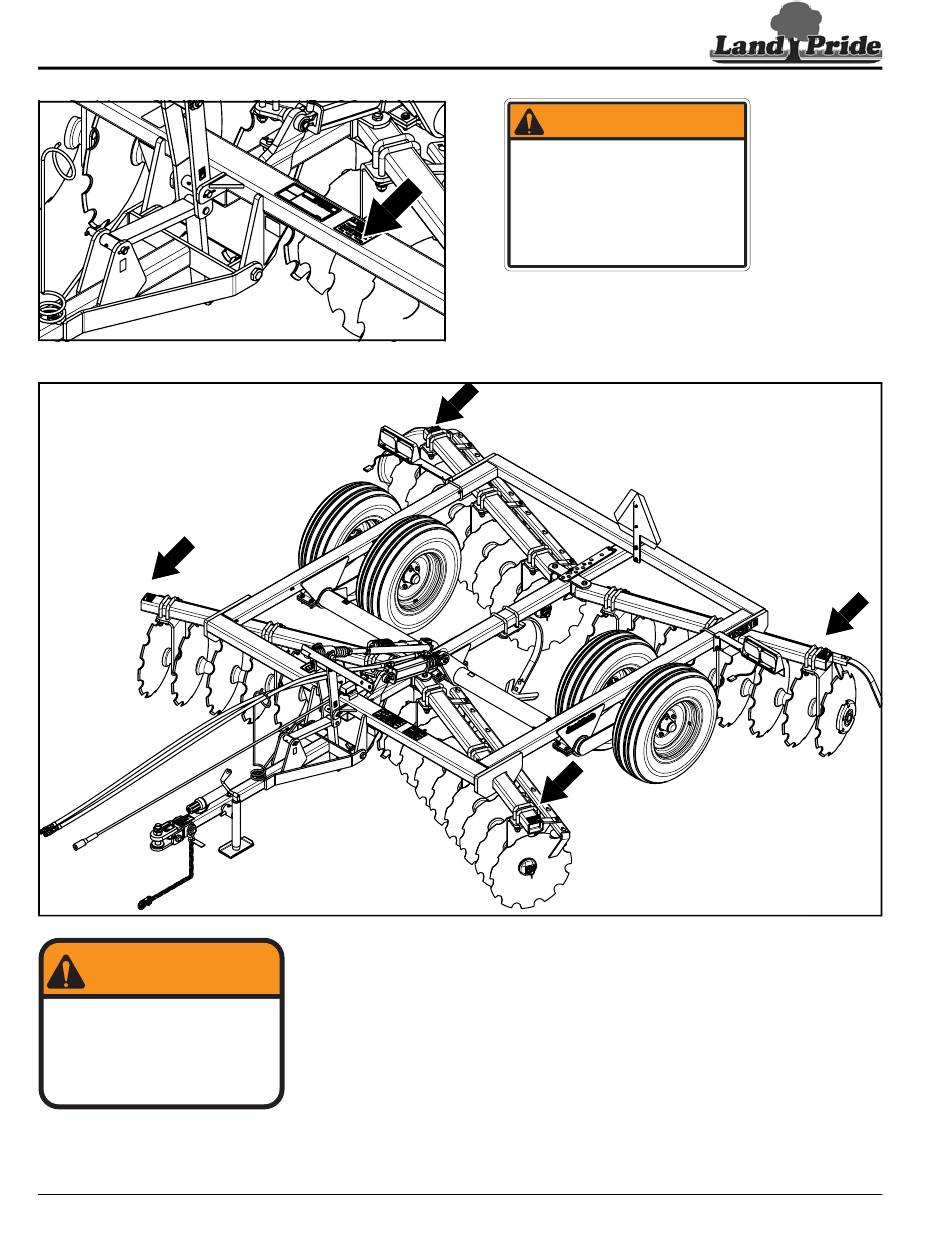 Land Pride